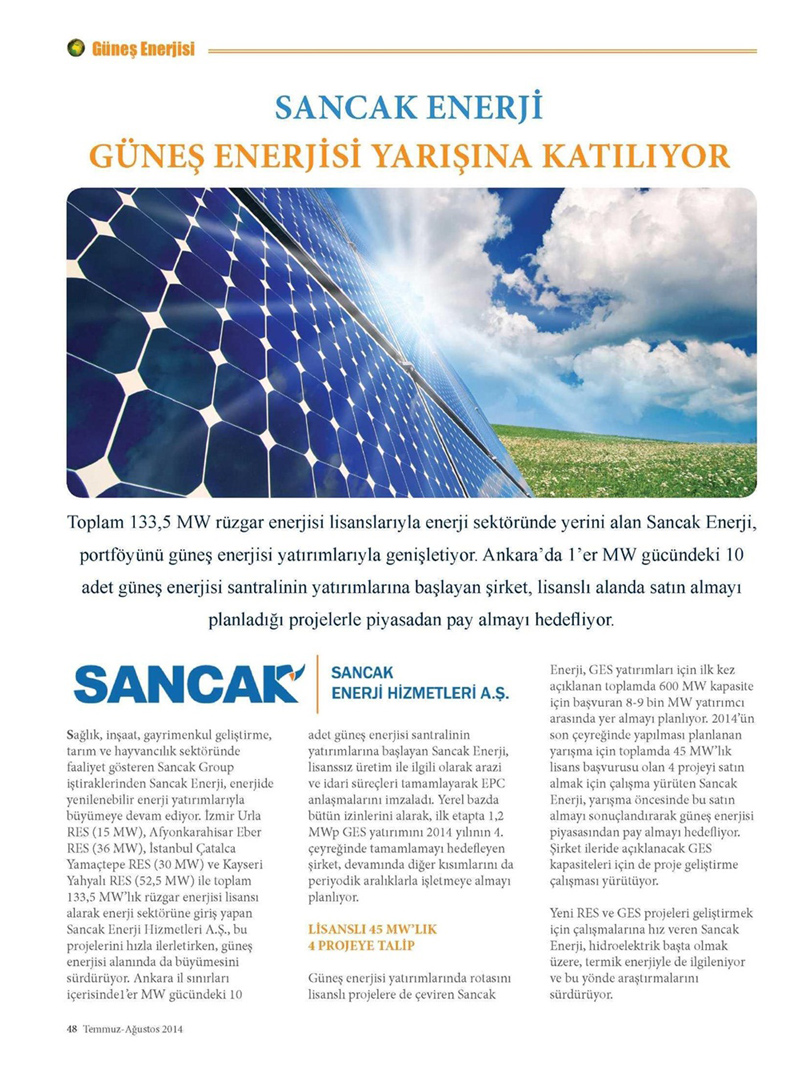 Güneş Enerjisi

SANCAK ENERJİ
GÜNEŞ ENERJİSİ YARIŞINA KATILIYOR

Toplam 133,5 MW rüzgar enerjisi lisanslarıyla enerji sektöründe yerini alan Sancak Enerji, portföyünü güneş enerjisi yatırımlarıyla genişletiyor. Ankara'da 1'er MW gücündeki 10 adet güneş enerjisi santralinin yatırımlarına başlayan şirket, lisanslı alanda satın almayı planladığı projelerle piyasadan pay almayı hedefliyor.

SANCAK
SANCAK ENERJİ HİZMETLERİ A.Ş.

Sağlık, inşaat, gayrimenkul geliştirme, tarım ve hayvancılık sektöründe faaliyet gösteren Sancak Group iştiraklerinden Sancak Enerji, enerjide yenilenebilir enerji yatırımlarıyla büyümeye devam ediyor. İzmir Urla RES (15 MW), Afyonkarahisar Eber RES (36 MW), İstanbul Çatalca Yamaçtepe RES (30 MW) ve Kayseri Yahyalı RES (52,5 MW) ile toplam 133,5 MW'lık rüzgar enerjisi lisansı alarak enerji sektörüne giriş yapan Sancak Enerji Hizmetleri A.Ş., bu projelerini hızla ilerletirken, güneş enerjisi alanında da büyümesini sürdürüyor. Ankara il sınırları içerisinde1'er MW gücündeki 10 adet güneş enerjisi santralinin yatırımlarına başlayan Sancak Enerji, lisanssız üretim ile ilgili olarak arazi ve idari süreçleri tamamlayarak EPC anlaşmalarını imzaladı. Yerel bazda bütün izinlerini alarak, ilk etapta 1,2 MWp GES yatırımını 2014 yılının 4. çeyreğinde tamamlamayı hedefleyen şirket, devamında diğer kısımlarını da periyodik aralıklarla işletmeye almayı planlıyor.

LİSANSLI 45 MW'LIK 4 PROJEYE TALİP

Güneş enerjisi yatırımlarında rotasını lisanslı projelere de çeviren Sancak Enerji, GES yatırımları için ilk kez açıklanan toplamda 600 MW kapasite için başvuran 8-9 bin MW yatırımcı arasında yer almayı planlıyor. 2014'ün son çeyreğinde yapılması planlanan yarışma için toplamda 45 MW'lık lisans başvurusu olan 4 projeyi satın almak için çalışma yürüten Sancak Enerji, yarışma öncesinde bu satın almayı sonuçlandırarak güneş enerjisi piyasasından pay almayı hedefliyor. Şirket ileride açıklanacak GES kapasiteleri için de proje geliştirme çalışması yürütüyor.

Yeni RES ve GES projeleri geliştirmek için çalışmalarına hız veren Sancak Enerji, hidroelektrik başta olmak üzere, termik enerjiyle de ilgileniyor ve bu yönde araştırmalarını sürdürüyor.

48 Temmuz-Ağustos 2014